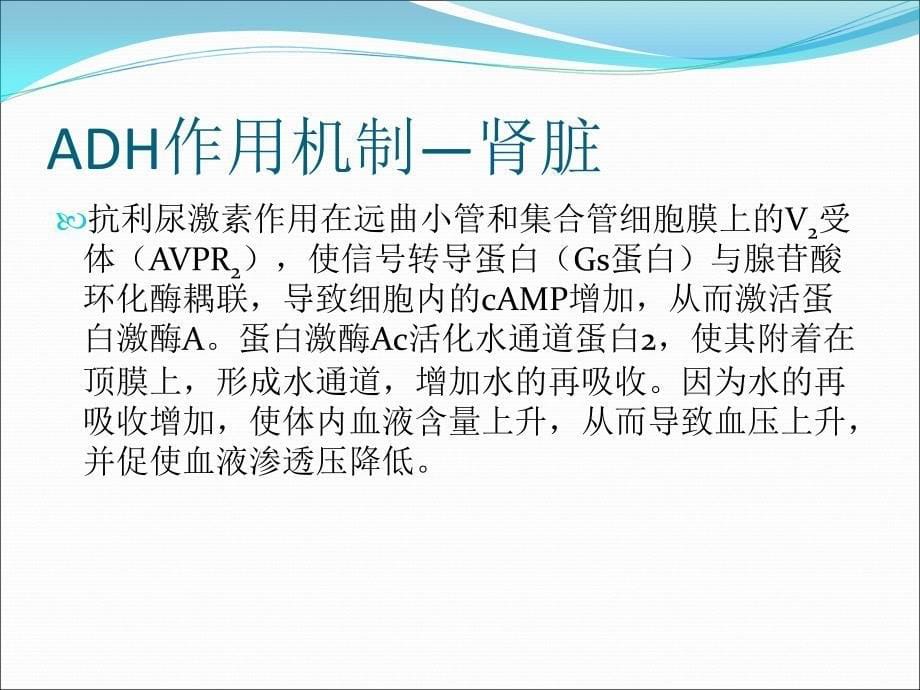 ADH作用机制—肾脏

抗利尿激素作用在远曲小管和集合管细胞膜上的$V_2$受体（$AVPR_2$），使信号转导蛋白（Gs蛋白）与腺苷酸环化酶耦联，导致细胞内的cAMP增加，从而激活蛋白激酶A。蛋白激酶Ac活化水通道蛋白2，使其附着在顶膜上，形成水通道，增加水的再吸收。因为水的再吸收增加，使体内血液含量上升，从而导致血压上升，并促使血液渗透压降低。